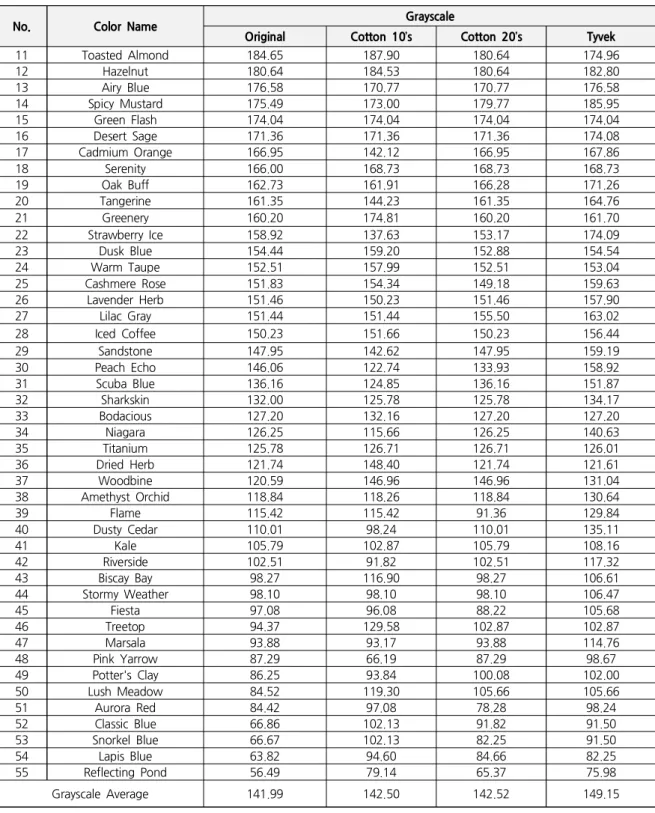 | No. | Color Name | Grayscale | | | |
|---|---|---|---|---|---|
| | | Original | Cotton 10's | Cotton 20's | Tyvek |
| 11 | Toasted Almond | 184.65 | 187.90 | 180.64 | 174.96 |
| 12 | Hazelnut | 180.64 | 184.53 | 180.64 | 182.80 |
| 13 | Airy Blue | 176.58 | 170.77 | 170.77 | 176.58 |
| 14 | Spicy Mustard | 175.49 | 173.00 | 179.77 | 185.95 |
| 15 | Green Flash | 174.04 | 174.04 | 174.04 | 174.04 |
| 16 | Desert Sage | 171.36 | 171.36 | 171.36 | 174.08 |
| 17 | Cadmium Orange | 166.95 | 142.12 | 166.95 | 167.86 |
| 18 | Serenity | 166.00 | 168.73 | 168.73 | 168.73 |
| 19 | Oak Buff | 162.73 | 161.91 | 166.28 | 171.26 |
| 20 | Tangerine | 161.35 | 144.23 | 161.35 | 164.76 |
| 21 | Greenery | 160.20 | 174.81 | 160.20 | 161.70 |
| 22 | Strawberry Ice | 158.92 | 137.63 | 153.17 | 174.09 |
| 23 | Dusk Blue | 154.44 | 159.20 | 152.88 | 154.54 |
| 24 | Warm Taupe | 152.51 | 157.99 | 152.51 | 153.04 |
| 25 | Cashmere Rose | 151.83 | 154.34 | 149.18 | 159.63 |
| 26 | Lavender Herb | 151.46 | 150.23 | 151.46 | 157.90 |
| 27 | Lilac Gray | 151.44 | 151.44 | 155.50 | 163.02 |
| 28 | Iced Coffee | 150.23 | 151.66 | 150.23 | 156.44 |
| 29 | Sandstone | 147.95 | 142.62 | 147.95 | 159.19 |
| 30 | Peach Echo | 146.06 | 122.74 | 133.93 | 158.92 |
| 31 | Scuba Blue | 136.16 | 124.85 | 136.16 | 151.87 |
| 32 | Sharkskin | 132.00 | 125.78 | 125.78 | 134.17 |
| 33 | Bodacious | 127.20 | 132.16 | 127.20 | 127.20 |
| 34 | Niagara | 126.25 | 115.66 | 126.25 | 140.63 |
| 35 | Titanium | 125.78 | 126.71 | 126.71 | 126.01 |
| 36 | Dried Herb | 121.74 | 148.40 | 121.74 | 121.61 |
| 37 | Woodbine | 120.59 | 146.96 | 146.96 | 131.04 |
| 38 | Amethyst Orchid | 118.84 | 118.26 | 118.84 | 130.64 |
| 39 | Flame | 115.42 | 115.42 | 91.36 | 129.84 |
| 40 | Dusty Cedar | 110.01 | 98.24 | 110.01 | 135.11 |
| 41 | Kale | 105.79 | 102.87 | 105.79 | 108.16 |
| 42 | Riverside | 102.51 | 91.82 | 102.51 | 117.32 |
| 43 | Biscay Bay | 98.27 | 116.90 | 98.27 | 106.61 |
| 44 | Stormy Weather | 98.10 | 98.10 | 98.10 | 106.47 |
| 45 | Fiesta | 97.08 | 96.08 | 88.22 | 105.68 |
| 46 | Treetop | 94.37 | 129.58 | 102.87 | 102.87 |
| 47 | Marsala | 93.88 | 93.17 | 93.88 | 114.76 |
| 48 | Pink Yarrow | 87.29 | 66.19 | 87.29 | 98.67 |
| 49 | Potter's Clay | 86.25 | 93.84 | 100.08 | 102.00 |
| 50 | Lush Meadow | 84.52 | 119.30 | 105.66 | 105.66 |
| 51 | Aurora Red | 84.42 | 97.08 | 78.28 | 98.24 |
| 52 | Classic Blue | 66.86 | 102.13 | 91.82 | 91.50 |
| 53 | Snorkel Blue | 66.67 | 102.13 | 82.25 | 91.50 |
| 54 | Lapis Blue | 63.82 | 94.60 | 84.66 | 82.25 |
| 55 | Reflecting Pond | 56.49 | 79.14 | 65.37 | 75.98 |
| Grayscale Average | | 141.99 | 142.50 | 142.52 | 149.15 |